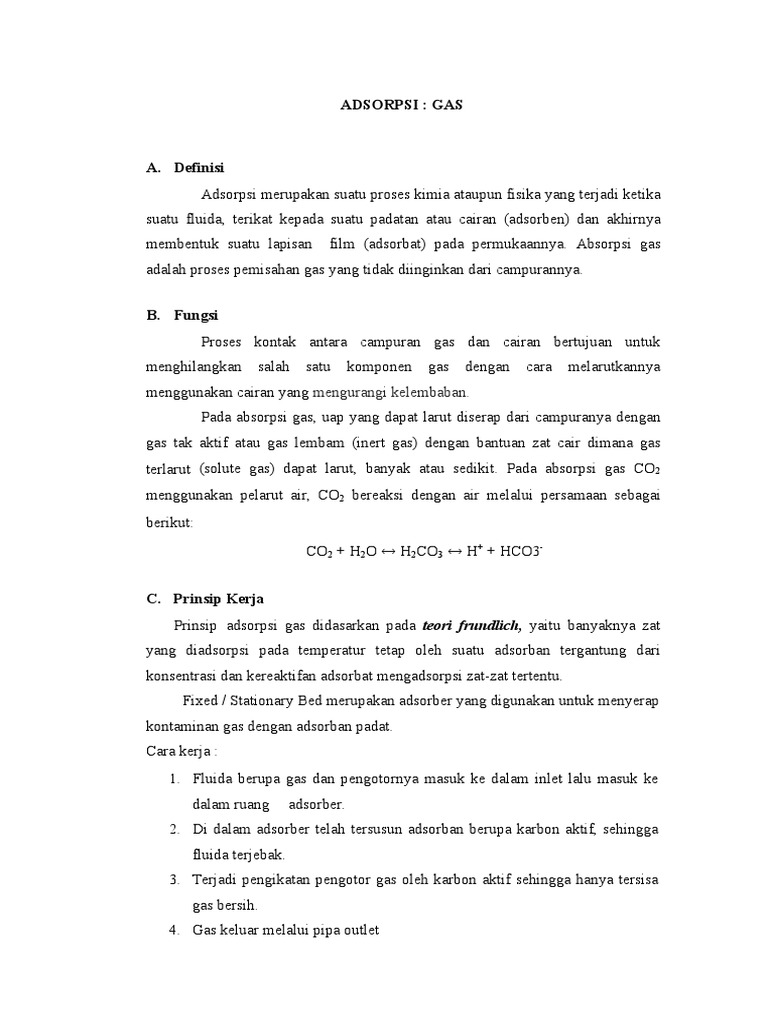 ADSORPSI : GAS

A. Definisi

Adsorpsi merupakan suatu proses kimia ataupun fisika yang terjadi ketika suatu fluida, terikat kepada suatu padatan atau cairan (adsorben) dan akhirnya membentuk suatu lapisan film (adsorbat) pada permukaannya. Absorpsi gas adalah proses pemisahan gas yang tidak diinginkan dari campurannya.

B. Fungsi

Proses kontak antara campuran gas dan cairan bertujuan untuk menghilangkan salah satu komponen gas dengan cara melarutkannya menggunakan cairan yang mengurangi kelembaban.

Pada absorpsi gas, uap yang dapat larut diserap dari campuranya dengan gas tak aktif atau gas lembam (inert gas) dengan bantuan zat cair dimana gas terlarut (solute gas) dapat larut, banyak atau sedikit. Pada absorpsi gas $CO_2$ menggunakan pelarut air, $CO_2$ bereaksi dengan air melalui persamaan sebagai berikut:

$CO_2 + H_2O \leftrightarrow H_2CO_3 \leftrightarrow H^+ + HCO3^-$

C. Prinsip Kerja

Prinsip adsorpsi gas didasarkan pada teori frundlich, yaitu banyaknya zat yang diadsorpsi pada temperatur tetap oleh suatu adsorban tergantung dari konsentrasi dan kereaktifan adsorbat mengadsorpsi zat-zat tertentu.

Fixed / Stationary Bed merupakan adsorber yang digunakan untuk menyerap kontaminan gas dengan adsorban padat.

Cara kerja :

1. Fluida berupa gas dan pengotornya masuk ke dalam inlet lalu masuk ke dalam ruang adsorber.
2. Di dalam adsorber telah tersusun adsorban berupa karbon aktif, sehingga fluida terjebak.
3. Terjadi pengikatan pengotor gas oleh karbon aktif sehingga hanya tersisa gas bersih.
4. Gas keluar melalui pipa outlet